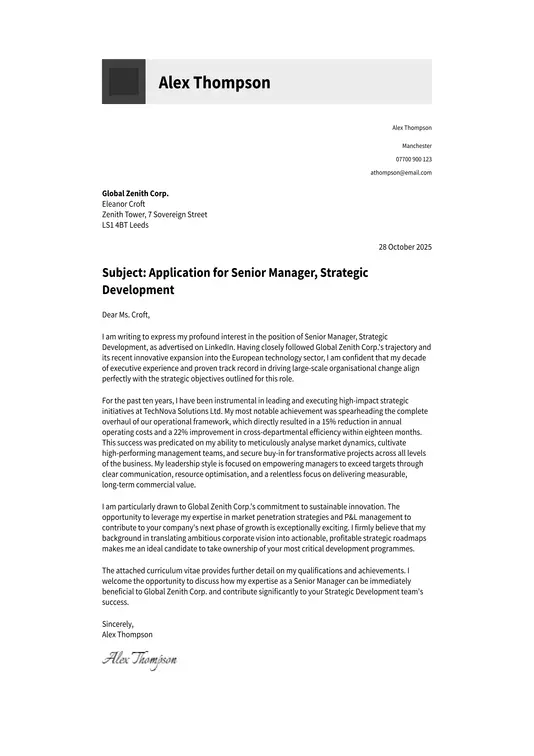 Alex Thompson

Alex Thompson

Manchester

07700 900 123

athompson@email.com

Global Zenith Corp.
Eleanor Croft
Zenith Tower, 7 Sovereign Street
LS1 4BT Leeds

28 October 2025

Subject: Application for Senior Manager, Strategic Development

Dear Ms. Croft,

I am writing to express my profound interest in the position of Senior Manager, Strategic Development, as advertised on LinkedIn. Having closely followed Global Zenith Corp.'s trajectory and its recent innovative expansion into the European technology sector, I am confident that my decade of executive experience and proven track record in driving large-scale organisational change align perfectly with the strategic objectives outlined for this role.

For the past ten years, I have been instrumental in leading and executing high-impact strategic initiatives at TechNova Solutions Ltd. My most notable achievement was spearheading the complete overhaul of our operational framework, which directly resulted in a 15% reduction in annual operating costs and a 22% improvement in cross-departmental efficiency within eighteen months. This success was predicated on my ability to meticulously analyse market dynamics, cultivate high-performing management teams, and secure buy-in for transformative projects across all levels of the business. My leadership style is focused on empowering managers to exceed targets through clear communication, resource optimisation, and a relentless focus on delivering measurable, long-term commercial value.

I am particularly drawn to Global Zenith Corp.'s commitment to sustainable innovation. The opportunity to leverage my expertise in market penetration strategies and P&L management to contribute to your company's next phase of growth is exceptionally exciting. I firmly believe that my background in translating ambitious corporate vision into actionable, profitable strategic roadmaps makes me an ideal candidate to take ownership of your most critical development programmes.

The attached curriculum vitae provides further detail on my qualifications and achievements. I welcome the opportunity to discuss how my expertise as a Senior Manager can be immediately beneficial to Global Zenith Corp. and contribute significantly to your Strategic Development team's success.

Sincerely,
Alex Thompson

Alex Thompson